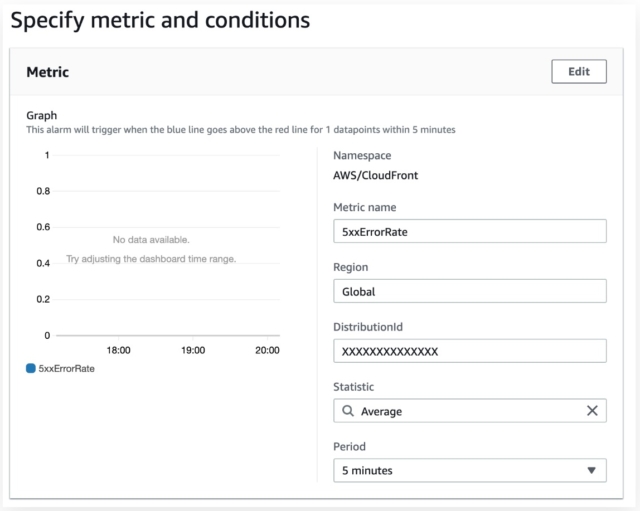 Specify metric and conditions

Metric

Edit

Graph
This alarm will trigger when the blue line goes above the red line for 1 datapoints within 5 minutes

1
0.8
0.6
0.4
0.2
0

No data available.
Try adjusting the dashboard time range.

18:00
19:00
20:00

5xxErrorRate

Namespace
AWS/CloudFront

Metric name
5xxErrorRate

Region
Global

DistributionId
XXXXXXXXXXXXXX

Statistic
Average

Period
5 minutes